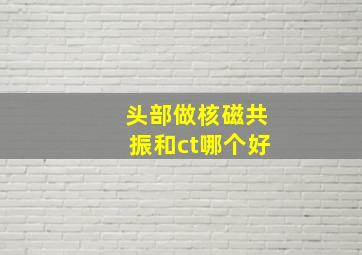 头部做核磁共振和ct哪个好